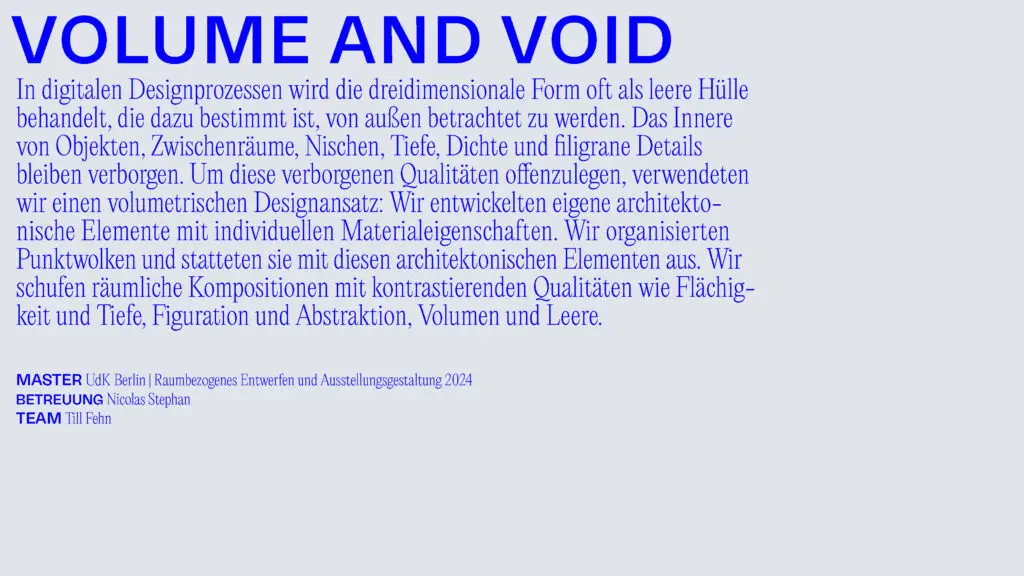 VOLUME AND VOID

In digitalen Designprozessen wird die dreidimensionale Form oft als leere Hülle behandelt, die dazu bestimmt ist, von außen betrachtet zu werden. Das Innere von Objekten, Zwischenräume, Nischen, Tiefe, Dichte und filigrane Details bleiben verborgen. Um diese verborgenen Qualitäten offenzulegen, verwendeten wir einen volumetrischen Designansatz: Wir entwickelten eigene architektonische Elemente mit individuellen Materialeigenschaften. Wir organisierten Punktwolken und statteten sie mit diesen architektonischen Elementen aus. Wir schufen räumliche Kompositionen mit kontrastierenden Qualitäten wie Flächigkeit und Tiefe, Figuration und Abstraktion, Volumen und Leere.

MASTER UdK Berlin | Raumbezogenes Entwerfen und Ausstellungsgestaltung 2024
BETREUUNG Nicolas Stephan
TEAM Till Fehn